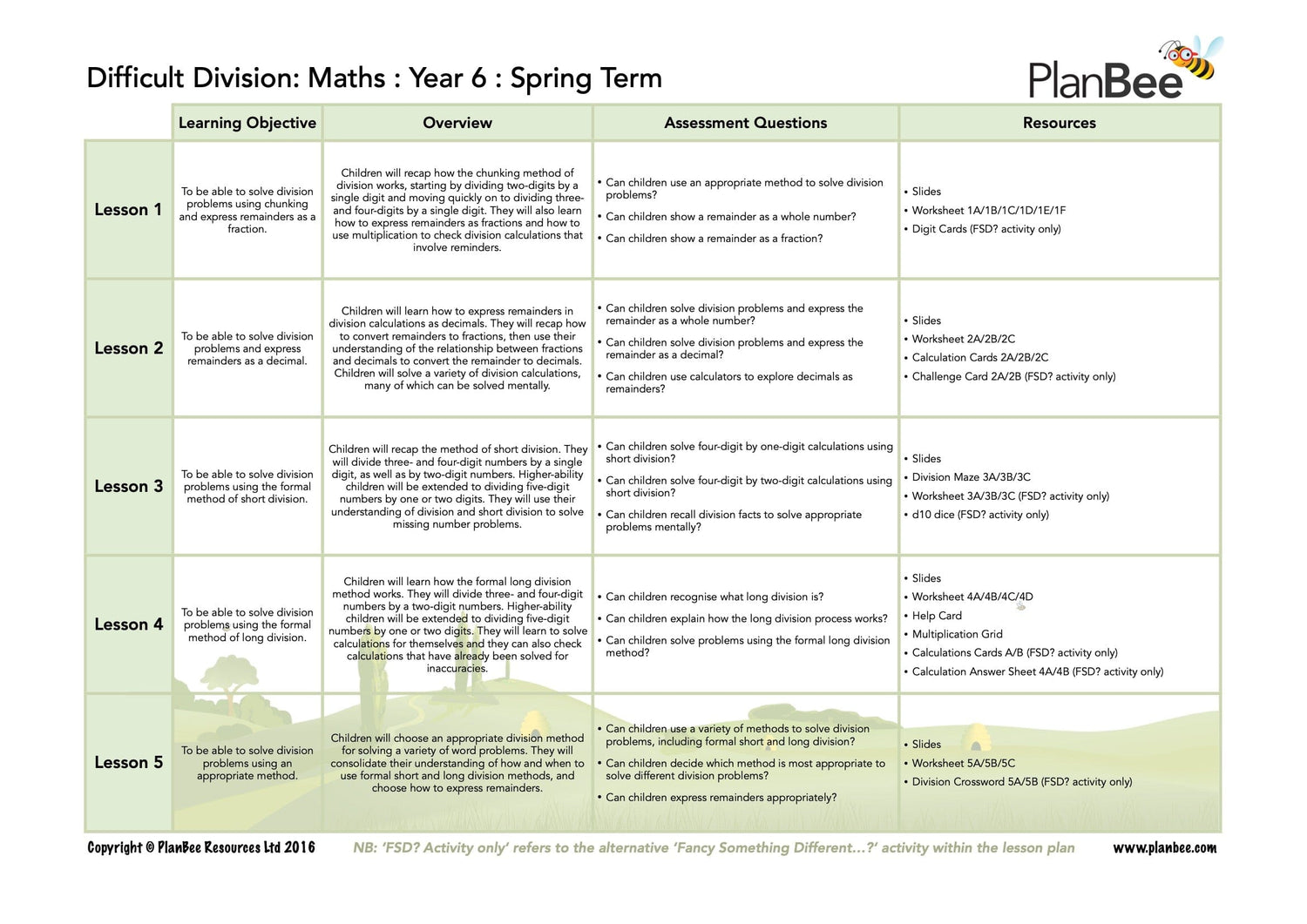 Difficult Division: Maths : Year 6 : Spring Term

PlanBee

| | Learning Objective | Overview | Assessment Questions | Resources |
|---|---|---|---|---|
| Lesson 1 | To be able to solve division problems using chunking and express remainders as a fraction. | Children will recap how the chunking method of division works, starting by dividing two-digits by a single digit and moving quickly on to dividing three- and four-digits by a single digit. They will also learn how to express remainders as fractions and how to use multiplication to check division calculations that involve reminders. | • Can children use an appropriate method to solve division problems? • Can children show a remainder as a whole number? • Can children show a remainder as a fraction? | • Slides • Worksheet 1A/1B/1C/1D/1E/1F • Digit Cards (FSD? activity only) |
| Lesson 2 | To be able to solve division problems and express remainders as a decimal. | Children will learn how to express remainders in division calculations as decimals. They will recap how to convert remainders to fractions, then use their understanding of the relationship between fractions and decimals to convert the remainder to decimals. Children will solve a variety of division calculations, many of which can be solved mentally. | • Can children solve division problems and express the remainder as a whole number? • Can children solve division problems and express the remainder as a decimal? • Can children use calculators to explore decimals as remainders? | • Slides • Worksheet 2A/2B/2C • Calculation Cards 2A/2B/2C • Challenge Card 2A/2B (FSD? activity only) |
| Lesson 3 | To be able to solve division problems using the formal method of short division. | Children will recap the method of short division. They will divide three- and four-digit numbers by a single digit, as well as by two-digit numbers. Higher-ability children will be extended to dividing five-digit numbers by one or two digits. They will use their understanding of division and short division to solve missing number problems. | • Can children solve four-digit by one-digit calculations using short division? • Can children solve four-digit by two-digit calculations using short division? • Can children recall division facts to solve appropriate problems mentally? | • Slides • Division Maze 3A/3B/3C • Worksheet 3A/3B/3C (FSD? activity only) • d10 dice (FSD? activity only) |
| Lesson 4 | To be able to solve division problems using the formal method of long division. | Children will learn how the formal long division method works. They will divide three- and four-digit numbers by a two-digit numbers. Higher-ability children will be extended to dividing five-digit numbers by one or two digits. They will learn to solve calculations for themselves and they can also check calculations that have already been solved for inaccuracies. | • Can children recognise what long division is? • Can children explain how the long division process works? • Can children solve problems using the formal long division method? | • Slides • Worksheet 4A/4B/4C/4D • Help Card • Multiplication Grid • Calculations Cards A/B (FSD? activity only) • Calculation Answer Sheet 4A/4B (FSD? activity only) |
| Lesson 5 | To be able to solve division problems using an appropriate method. | Children will choose an appropriate division method for solving a variety of word problems. They will consolidate their understanding of how and when to use formal short and long division methods, and choose how to express remainders. | • Can children use a variety of methods to solve division problems, including formal short and long division? • Can children decide which method is most appropriate to solve different division problems? • Can children express remainders appropriately? | • Slides • Worksheet 5A/5B/5C • Division Crossword 5A/5B (FSD? activity only) |

Copyright © PlanBee Resources Ltd 2016 NB: 'FSD? Activity only' refers to the alternative 'Fancy Something Different...?' activity within the lesson plan www.planbee.com